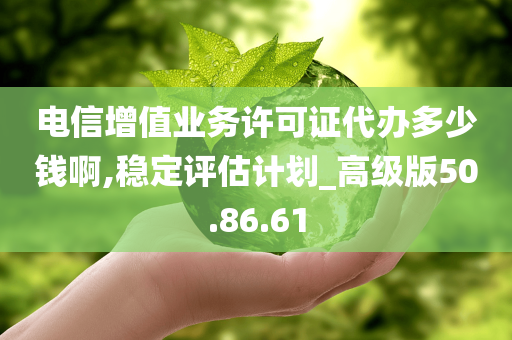 电信增值业务许可证代办多少钱啊,稳定评估计划_高级版50.86.61